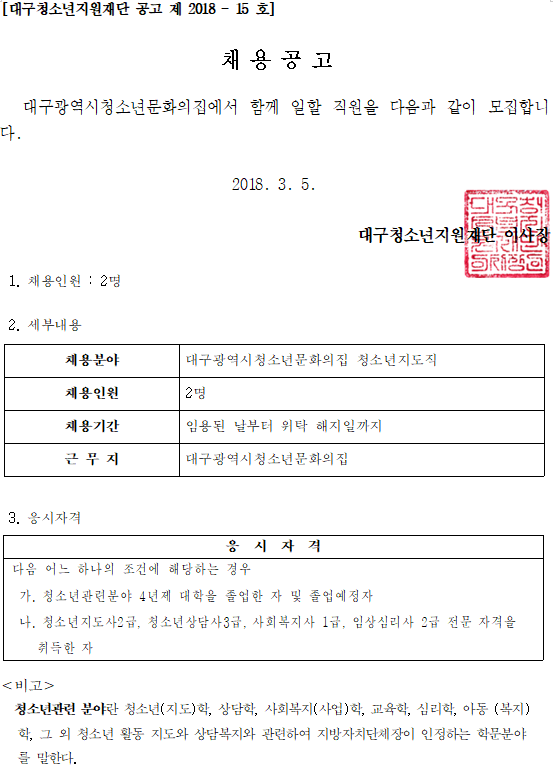 [대구청소년지원재단 공고 제 2018 - 15 호]

채 용 공 고

대구광역시청소년문화의집에서 함께 일할 직원을 다음과 같이 모집합니다.

2018. 3. 5.

대구청소년지원재단 이사장

1. 채용인원 : 2명

2. 세부내용

| 채용분야 | 대구광역시청소년문화의집 청소년지도직 |
|---|---|
| 채용인원 | 2명 |
| 채용기간 | 임용된 날부터 위탁 해지일까지 |
| 근 무 지 | 대구광역시청소년문화의집 |

3. 응시자격

| 응 시 자 격 |
|---|
| 다음 어느 하나의 조건에 해당하는 경우<br>가. 청소년관련분야 4년제 대학을 졸업한 자 및 졸업예정자<br>나. 청소년지도사2급, 청소년상담사3급, 사회복지사 1급, 임상심리사 2급 전문 자격을 취득한 자 |

<비고>
청소년관련 분야란 청소년(지도)학, 상담학, 사회복지(사업)학, 교육학, 심리학, 아동 (복지)학, 그 외 청소년 활동 지도와 상담복지와 관련하여 지방자치단체장이 인정하는 학문분야를 말한다.